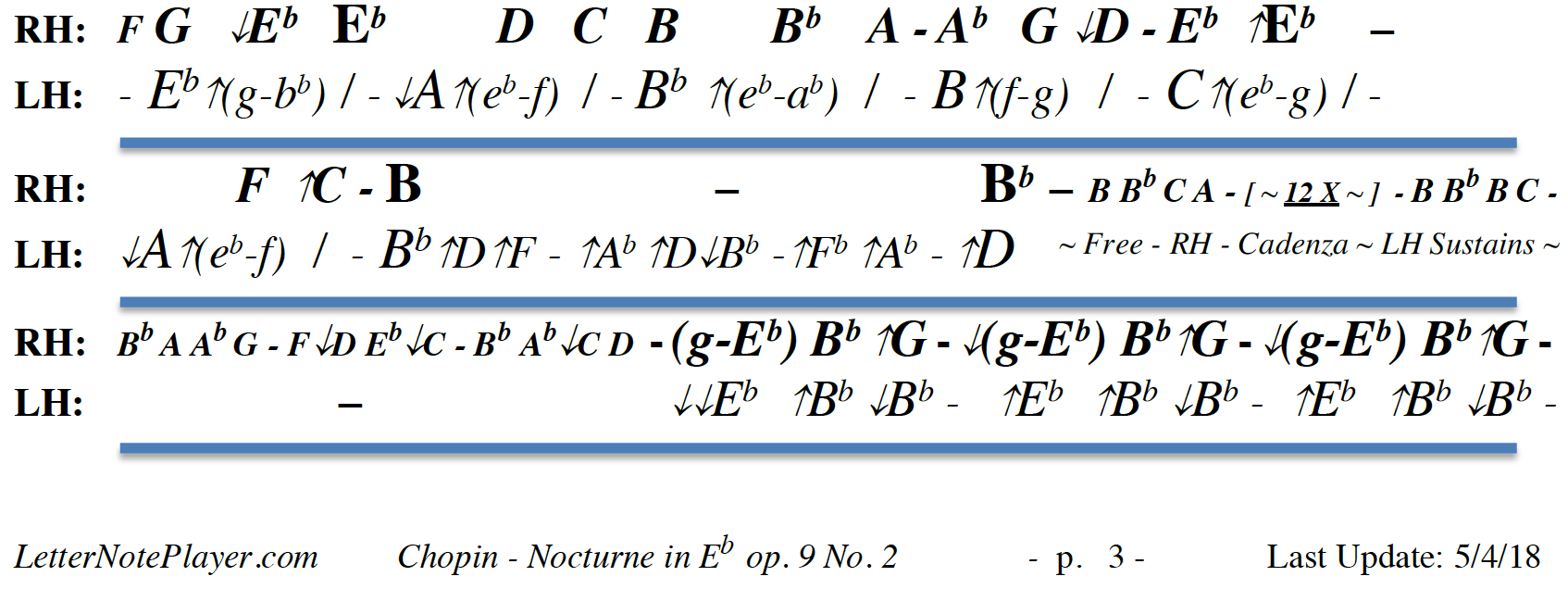 RH: F G ↓$E^b$ $E^b$ D C B $B^b$ A - $A^b$ G ↓D - $E^b$ ↑$E^b$ –

LH: - $E^b$ ↑(g-$b^b$) / - ↓A ↑($e^b$-f) / - $B^b$ ↑($e^b$-$a^b$) / - B ↑(f-g) / - C ↑($e^b$-g) / -

RH: F ↑C - B – $B^b$ – B $B^b$ C A - [ ~ 12 X ~ ] - B $B^b$ B C -

LH: ↓A ↑($e^b$-f) / - $B^b$ ↑D ↑F - ↑$A^b$ ↑D ↓$B^b$ - ↑$F^b$ ↑$A^b$ - ↑D ~ Free - RH - Cadenza ~ LH Sustains ~

RH: $B^b$ A $A^b$ G - F ↓D $E^b$ ↓C - $B^b$ $A^b$ ↓C D - (g-$E^b$) $B^b$ ↑G - ↓(g-$E^b$) $B^b$ ↑G - ↓(g-$E^b$) $B^b$ ↑G -

LH: – ↓↓$E^b$ ↑$B^b$ ↓$B^b$ - ↑$E^b$ ↑$B^b$ ↓$B^b$ - ↑$E^b$ ↑$B^b$ ↓$B^b$ -

LetterNotePlayer.com Chopin - Nocturne in $E^b$ op. 9 No. 2 - p. 3 - Last Update: 5/4/18